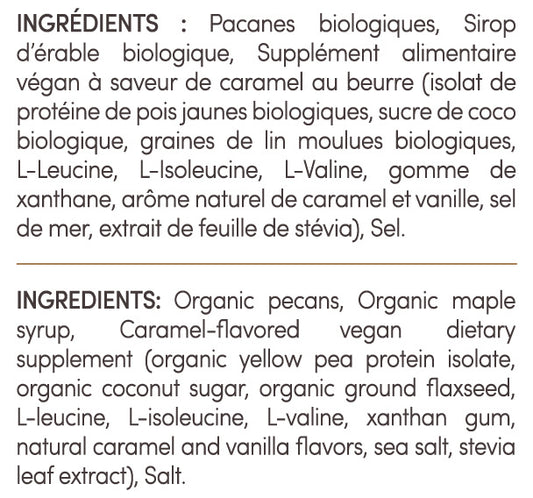 INGRÉDIENTS : Pacanes biologiques, Sirop d'érable biologique, Supplément alimentaire végan à saveur de caramel au beurre (isolat de protéine de pois jaunes biologiques, sucre de coco biologique, graines de lin moulues biologiques, L-Leucine, L-Isoleucine, L-Valine, gomme de xanthane, arôme naturel de caramel et vanille, sel de mer, extrait de feuille de stévia), Sel.

INGREDIENTS: Organic pecans, Organic maple syrup, Caramel-flavored vegan dietary supplement (organic yellow pea protein isolate, organic coconut sugar, organic ground flaxseed, L-leucine, L-isoleucine, L-valine, xanthan gum, natural caramel and vanilla flavors, sea salt, stevia leaf extract), Salt.